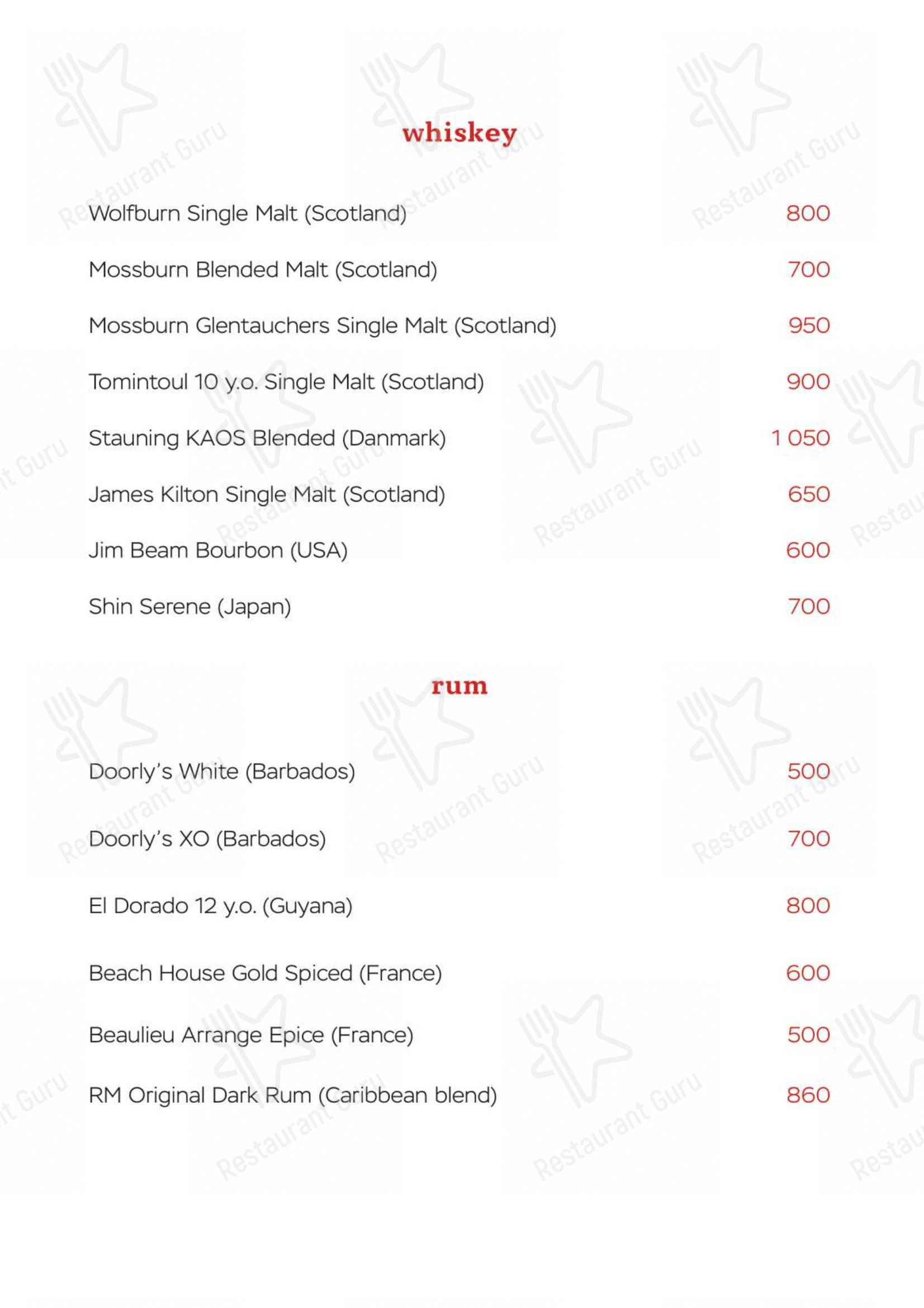 whiskey

Wolfburn Single Malt (Scotland) 800

Mossburn Blended Malt (Scotland) 700

Mossburn Glentauchers Single Malt (Scotland) 950

Tomintoul 10 y.o. Single Malt (Scotland) 900

Stauning KAOS Blended (Danmark) 1 050

James Kilton Single Malt (Scotland) 650

Jim Beam Bourbon (USA) 600

Shin Serene (Japan) 700

rum

Doorly's White (Barbados) 500

Doorly's XO (Barbados) 700

El Dorado 12 y.o. (Guyana) 800

Beach House Gold Spiced (France) 600

Beaulieu Arrange Epice (France) 500

RM Original Dark Rum (Caribbean blend) 860

Restaurant Guru